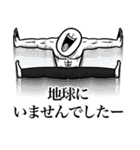 地球に
いませんでしたー